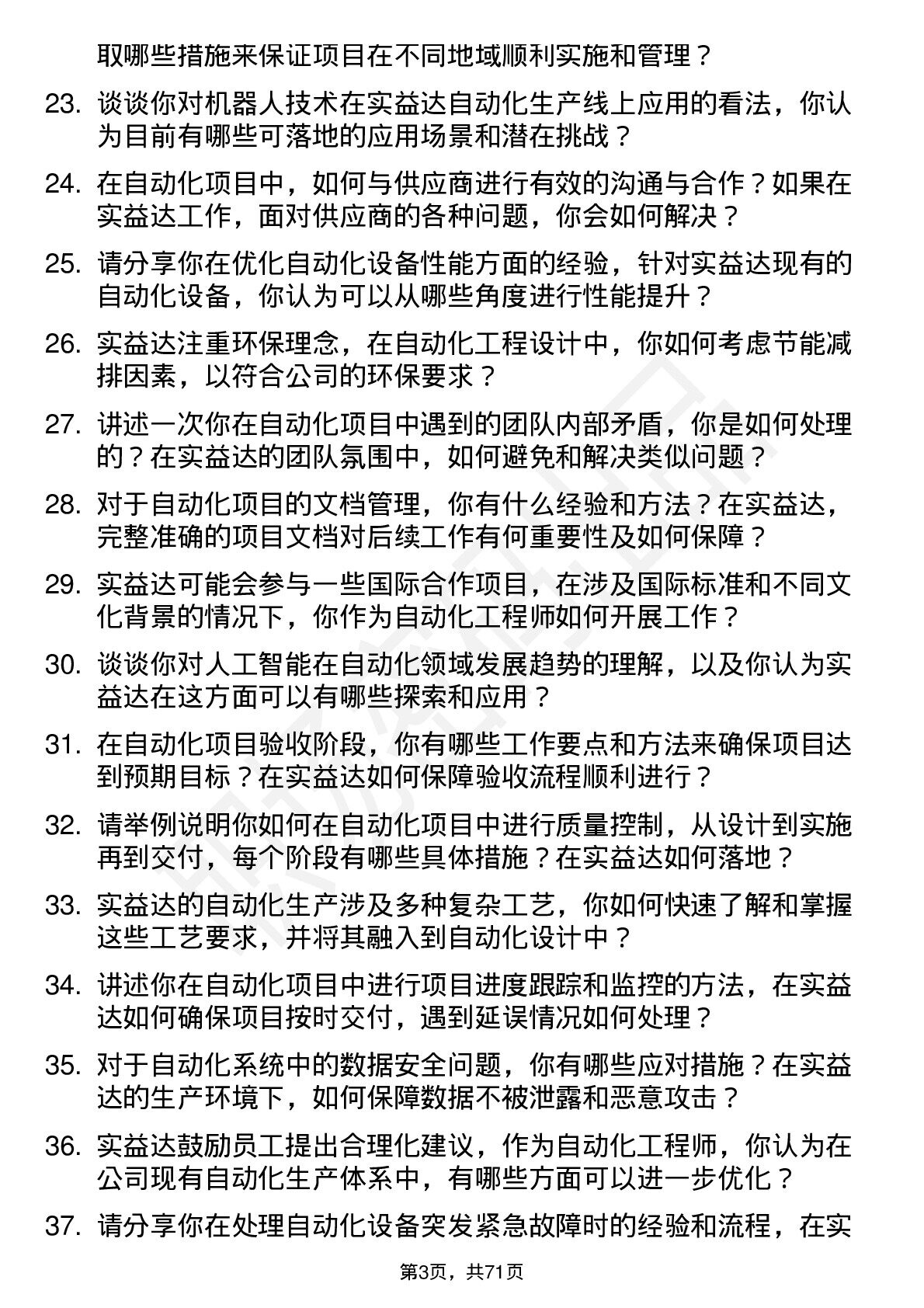 取哪些措施来保证项目在不同地域顺利实施和管理？

23. 谈谈你对机器人技术在实益达自动化生产线上应用的看法，你认为目前有哪些可落地的应用场景和潜在挑战？

24. 在自动化项目中，如何与供应商进行有效的沟通与合作？如果在实益达工作，面对供应商的各种问题，你会如何解决？

25. 请分享你在优化自动化设备性能方面的经验，针对实益达现有的自动化设备，你认为可以从哪些角度进行性能提升？

26. 实益达注重环保理念，在自动化工程设计中，你如何考虑节能减排因素，以符合公司的环保要求？

27. 讲述一次你在自动化项目中遇到的团队内部矛盾，你是如何处理的？在实益达的团队氛围中，如何避免和解决类似问题？

28. 对于自动化项目的文档管理，你有什么经验和方法？在实益达，完整准确的项目文档对后续工作有何重要性及如何保障？

29. 实益达可能会参与一些国际合作项目，在涉及国际标准和不同文化背景的情况下，你作为自动化工程师如何开展工作？

30. 谈谈你对人工智能在自动化领域发展趋势的理解，以及你认为实益达在这方面可以有哪些探索和应用？

31. 在自动化项目验收阶段，你有哪些工作要点和方法来确保项目达到预期目标？在实益达如何保障验收流程顺利进行？

32. 请举例说明你如何在自动化项目中进行质量控制，从设计到实施再到交付，每个阶段有哪些具体措施？在实益达如何落地？

33. 实益达的自动化生产涉及多种复杂工艺，你如何快速了解和掌握这些工艺要求，并将其融入到自动化设计中？

34. 讲述你在自动化项目中进行项目进度跟踪和监控的方法，在实益达如何确保项目按时交付，遇到延误情况如何处理？

35. 对于自动化系统中的数据安全问题，你有哪些应对措施？在实益达的生产环境下，如何保障数据不被泄露和恶意攻击？

36. 实益达鼓励员工提出合理化建议，作为自动化工程师，你认为在公司现有自动化生产体系中，有哪些方面可以进一步优化？

37. 请分享你在处理自动化设备突发紧急故障时的经验和流程，在实

第3页，共71页